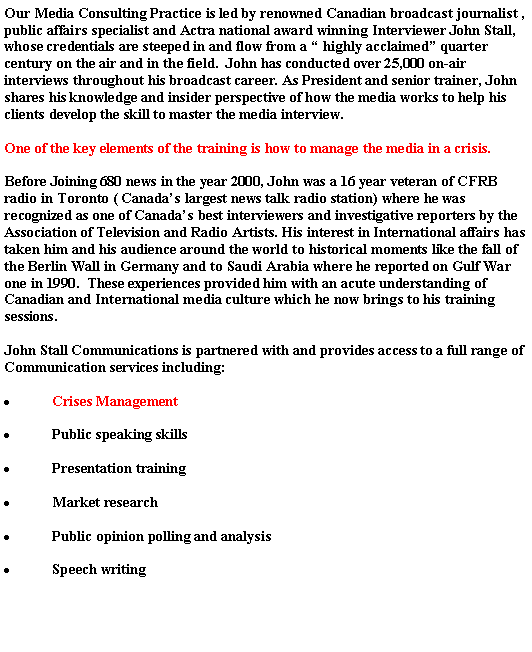 Our Media Consulting Practice is led by renowned Canadian broadcast journalist , public affairs specialist and Actra national award winning Interviewer John Stall, whose credentials are steeped in and flow from a “ highly acclaimed” quarter century on the air and in the field. John has conducted over 25,000 on-air interviews throughout his broadcast career. As President and senior trainer, John shares his knowledge and insider perspective of how the media works to help his clients develop the skill to master the media interview.

One of the key elements of the training is how to manage the media in a crisis.

Before Joining 680 news in the year 2000, John was a 16 year veteran of CFRB radio in Toronto ( Canada’s largest news talk radio station) where he was recognized as one of Canada’s best interviewers and investigative reporters by the Association of Television and Radio Artists. His interest in International affairs has taken him and his audience around the world to historical moments like the fall of the Berlin Wall in Germany and to Saudi Arabia where he reported on Gulf War one in 1990. These experiences provided him with an acute understanding of Canadian and International media culture which he now brings to his training sessions.

John Stall Communications is partnered with and provides access to a full range of Communication services including:

• Crises Management

• Public speaking skills

• Presentation training

• Market research

• Public opinion polling and analysis

• Speech writing